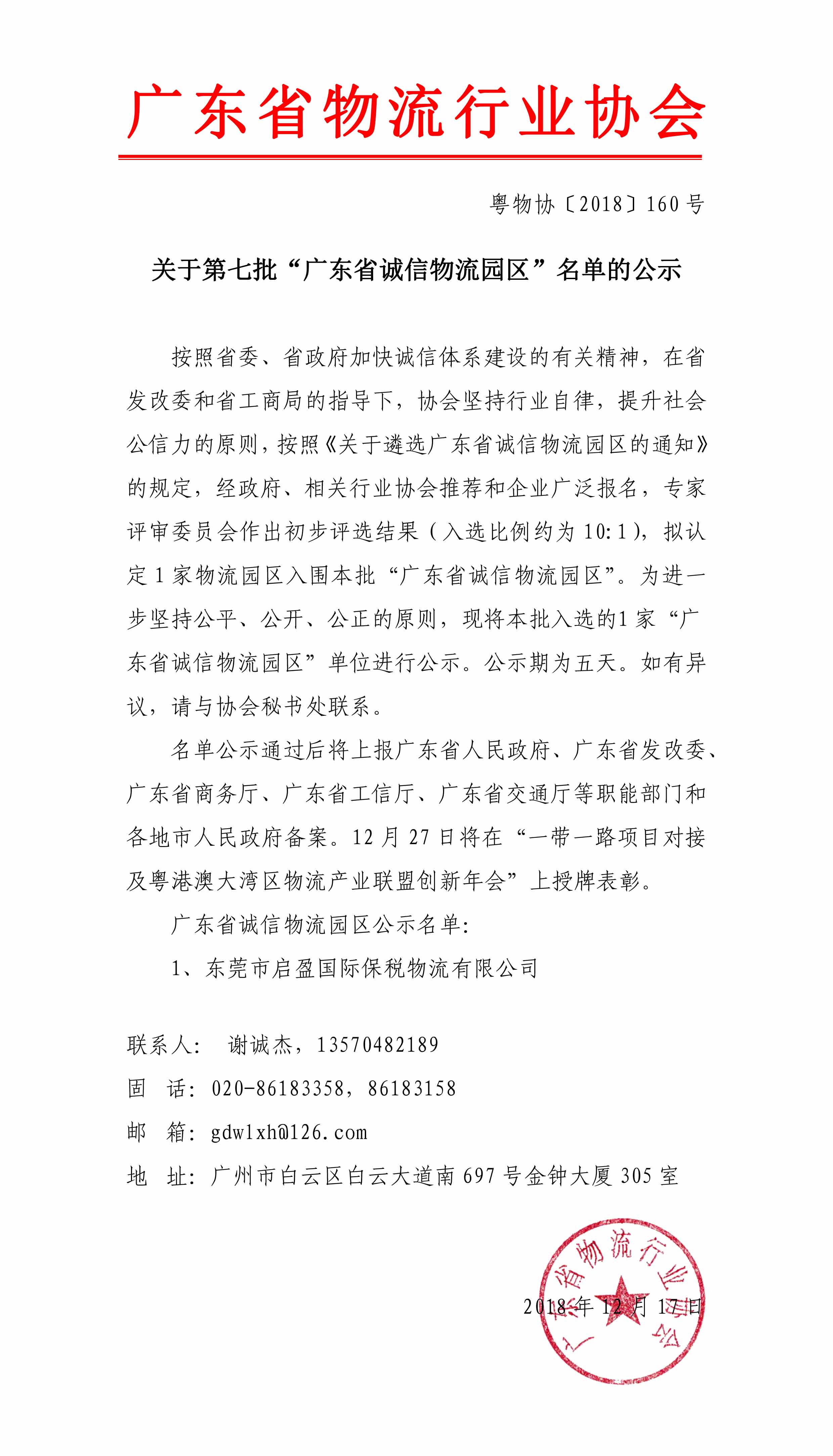 广东省物流行业协会

粤物协〔2018〕160 号

关于第七批“广东省诚信物流园区”名单的公示

按照省委、省政府加快诚信体系建设的有关精神，在省发改委和省工商局的指导下，协会坚持行业自律，提升社会公信力的原则，按照《关于遴选广东省诚信物流园区的通知》的规定，经政府、相关行业协会推荐和企业广泛报名，专家评审委员会作出初步评选结果（入选比例约为 10:1），拟认定 1 家物流园区入围本批“广东省诚信物流园区”。为进一步坚持公平、公开、公正的原则，现将本批入选的1 家“广东省诚信物流园区”单位进行公示。公示期为五天。如有异议，请与协会秘书处联系。

名单公示通过后将上报广东省人民政府、广东省发改委、广东省商务厅、广东省工信厅、广东省交通厅等职能部门和各地市人民政府备案。12 月 27 日将在“一带一路项目对接及粤港澳大湾区物流产业联盟创新年会”上授牌表彰。

广东省诚信物流园区公示名单:

1、东莞市启盈国际保税物流有限公司

联系人: 谢诚杰，13570482189

固 话: 020-86183358，86183158

邮 箱: gdwlxh@126.com

地 址: 广州市白云区白云大道南 697 号金钟大厦 305 室

广东省物流行业协会

2018 年 12 月 17 日